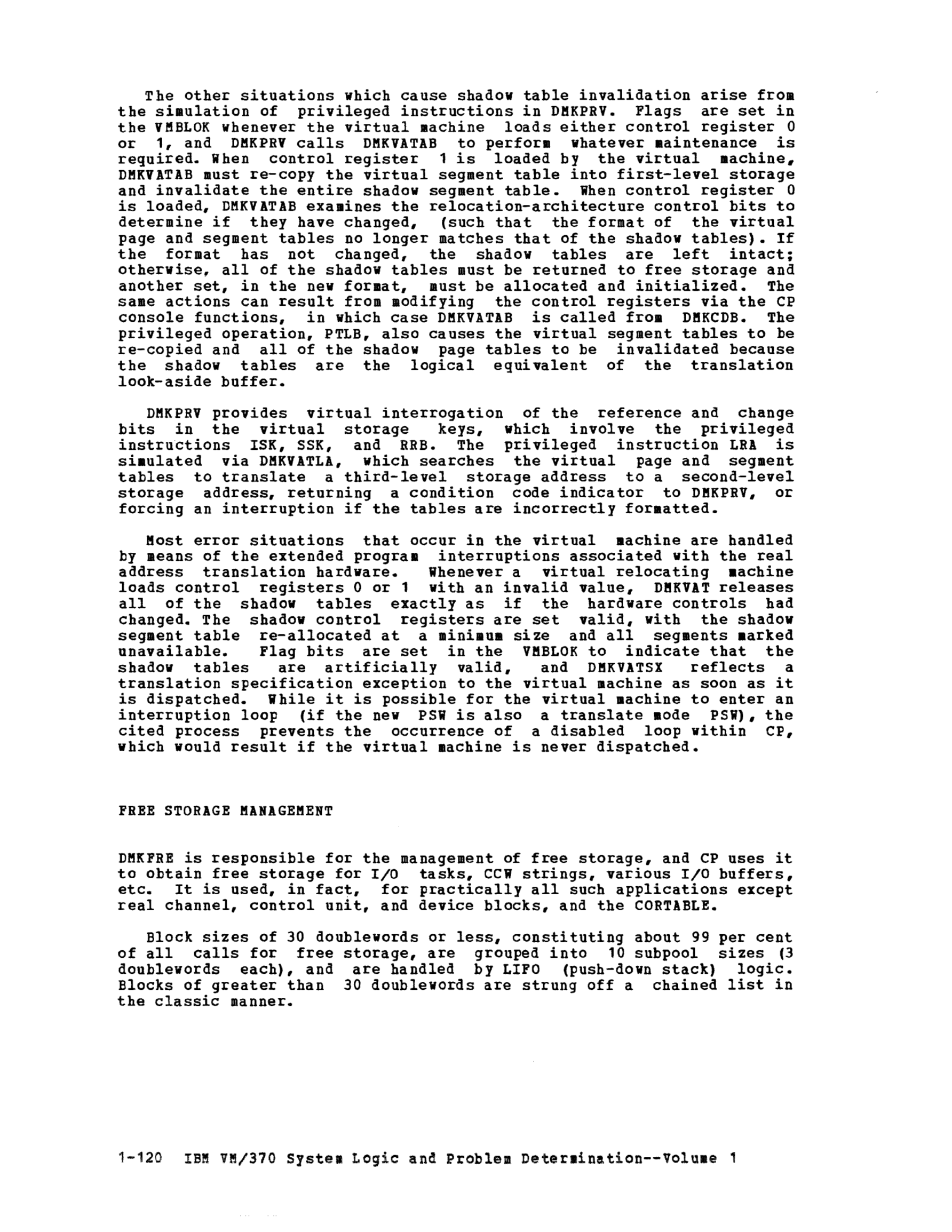 The other situations which cause shadow table invalidation arise from the simulation of privileged instructions in DMKPRV. Flags are set in the VMBLOK whenever the virtual machine loads either control register 0 or 1, and DMKPRV calls DMKVATAB to perform whatever maintenance is required. When control register 1 is loaded by the virtual machine, DMKVATAB must re-copy the virtual segment table into first-level storage and invalidate the entire shadow segment table. When control register 0 is loaded, DMKVATAB examines the relocation-architecture control bits to determine if they have changed, (such that the format of the virtual page and segment tables no longer matches that of the shadow tables). If the format has not changed, the shadow tables are left intact; otherwise, all of the shadow tables must be returned to free storage and another set, in the new format, must be allocated and initialized. The same actions can result from modifying the control registers via the CP console functions, in which case DMKVATAB is called from DMKCDB. The privileged operation, PTLB, also causes the virtual segment tables to be re-copied and all of the shadow page tables to be invalidated because the shadow tables are the logical equivalent of the translation look-aside buffer.

DMKPRV provides virtual interrogation of the reference and change bits in the virtual storage keys, which involve the privileged instructions ISK, SSK, and RRB. The privileged instruction LRA is simulated via DMKVATLA, which searches the virtual page and segment tables to translate a third-level storage address to a second-level storage address, returning a condition code indicator to DMKPRV, or forcing an interruption if the tables are incorrectly formatted.

Most error situations that occur in the virtual machine are handled by means of the extended program interruptions associated with the real address translation hardware. Whenever a virtual relocating machine loads control registers 0 or 1 with an invalid value, DMKVAT releases all of the shadow tables exactly as if the hardware controls had changed. The shadow control registers are set valid, with the shadow segment table re-allocated at a minimum size and all segments marked unavailable. Flag bits are set in the VMBLOK to indicate that the shadow tables are artificially valid, and DMKVATSX reflects a translation specification exception to the virtual machine as soon as it is dispatched. While it is possible for the virtual machine to enter an interruption loop (if the new PSW is also a translate mode PSW), the cited process prevents the occurrence of a disabled loop within CP, which would result if the virtual machine is never dispatched.

FREE STORAGE MANAGEMENT

DMKFRE is responsible for the management of free storage, and CP uses it to obtain free storage for I/O tasks, CCW strings, various I/O buffers, etc. It is used, in fact, for practically all such applications except real channel, control unit, and device blocks, and the CORTABLE.

Block sizes of 30 doublewords or less, constituting about 99 per cent of all calls for free storage, are grouped into 10 subpool sizes (3 doublewords each), and are handled by LIFO (push-down stack) logic. Blocks of greater than 30 doublewords are strung off a chained list in the classic manner.

1-120 IBM VM/370 System Logic and Problem Determination--Volume 1